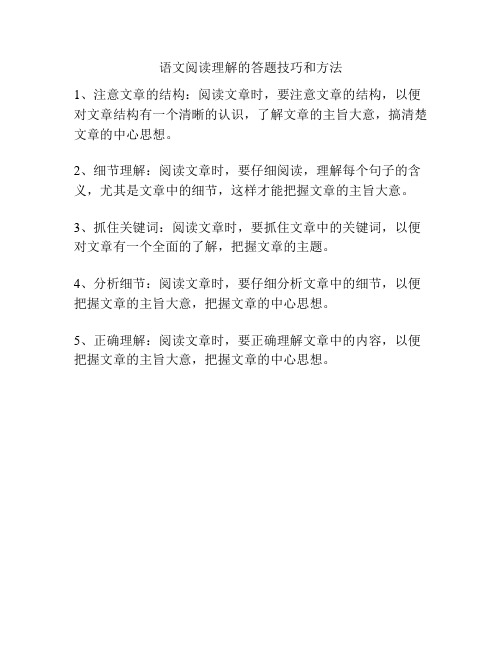 语文阅读理解的答题技巧和方法

1、注意文章的结构：阅读文章时，要注意文章的结构，以便对文章结构有一个清晰的认识，了解文章的主旨大意，搞清楚文章的中心思想。

2、细节理解：阅读文章时，要仔细阅读，理解每个句子的含义，尤其是文章中的细节，这样才能把握文章的主旨大意。

3、抓住关键词：阅读文章时，要抓住文章中的关键词，以便对文章有一个全面的了解，把握文章的主题。

4、分析细节：阅读文章时，要仔细分析文章中的细节，以便把握文章的主旨大意，把握文章的中心思想。

5、正确理解：阅读文章时，要正确理解文章中的内容，以便把握文章的主旨大意，把握文章的中心思想。